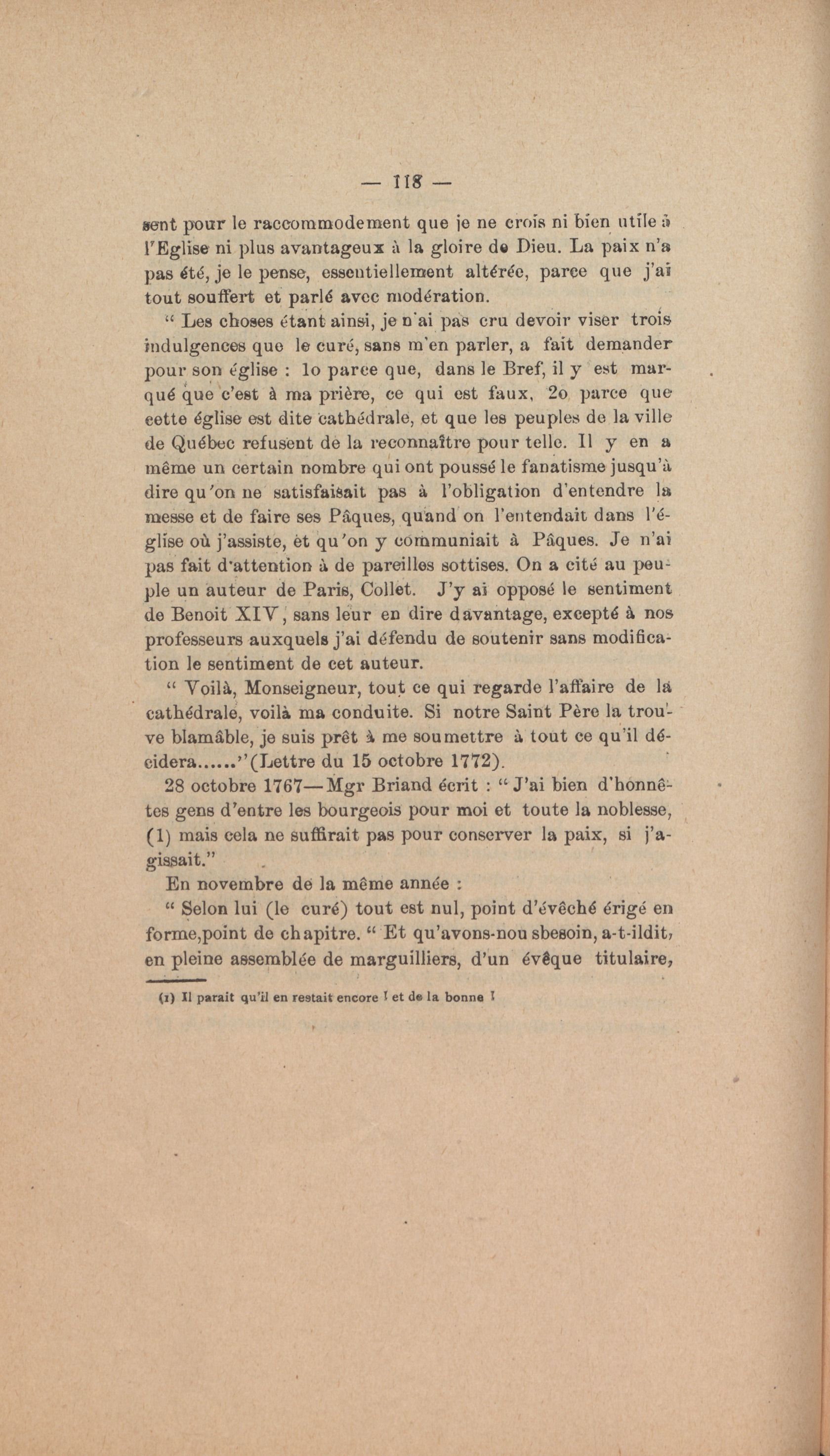 — 118 —

sent pour le raccommodement que je ne crois ni bien utile à l'Eglise ni plus avantageux à la gloire de Dieu. La paix n'a pas été, je le pense, essentiellement altérée, parce que j'ai tout souffert et parlé avec modération.

" Les choses étant ainsi, je n'ai pas cru devoir viser trois indulgences que le curé, sans m'en parler, a fait demander pour son église : 1o parce que, dans le Bref, il y est marqué que c'est à ma prière, ce qui est faux, 2o parce que cette église est dite cathédrale, et que les peuples de la ville de Québec refusent de la reconnaître pour telle. Il y en a même un certain nombre qui ont poussé le fanatisme jusqu'à dire qu'on ne satisfaisait pas à l'obligation d'entendre la messe et de faire ses Pâques, quand on l'entendait dans l'église où j'assiste, et qu'on y communiait à Pâques. Je n'ai pas fait d'attention à de pareilles sottises. On a cité au peuple un auteur de Paris, Collet. J'y ai opposé le sentiment de Benoit XIV, sans leur en dire davantage, excepté à nos professeurs auxquels j'ai défendu de soutenir sans modification le sentiment de cet auteur.

" Voilà, Monseigneur, tout ce qui regarde l'affaire de la cathédrale, voilà ma conduite. Si notre Saint Père la trouve blamâble, je suis prêt à me soumettre à tout ce qu'il décidera......"(Lettre du 15 octobre 1772).

28 octobre 1767—Mgr Briand écrit : " J'ai bien d'honnêtes gens d'entre les bourgeois pour moi et toute la noblesse, (1) mais cela ne suffirait pas pour conserver la paix, si j'agissait."

En novembre de la même année :

" Selon lui (le curé) tout est nul, point d'évêché érigé en forme,point de chapitre. " Et qu'avons-nou sbesoin, a-t-ildit, en pleine assemblée de marguilliers, d'un évêque titulaire,

(1) Il parait qu'il en restait encore ! et de la bonne !